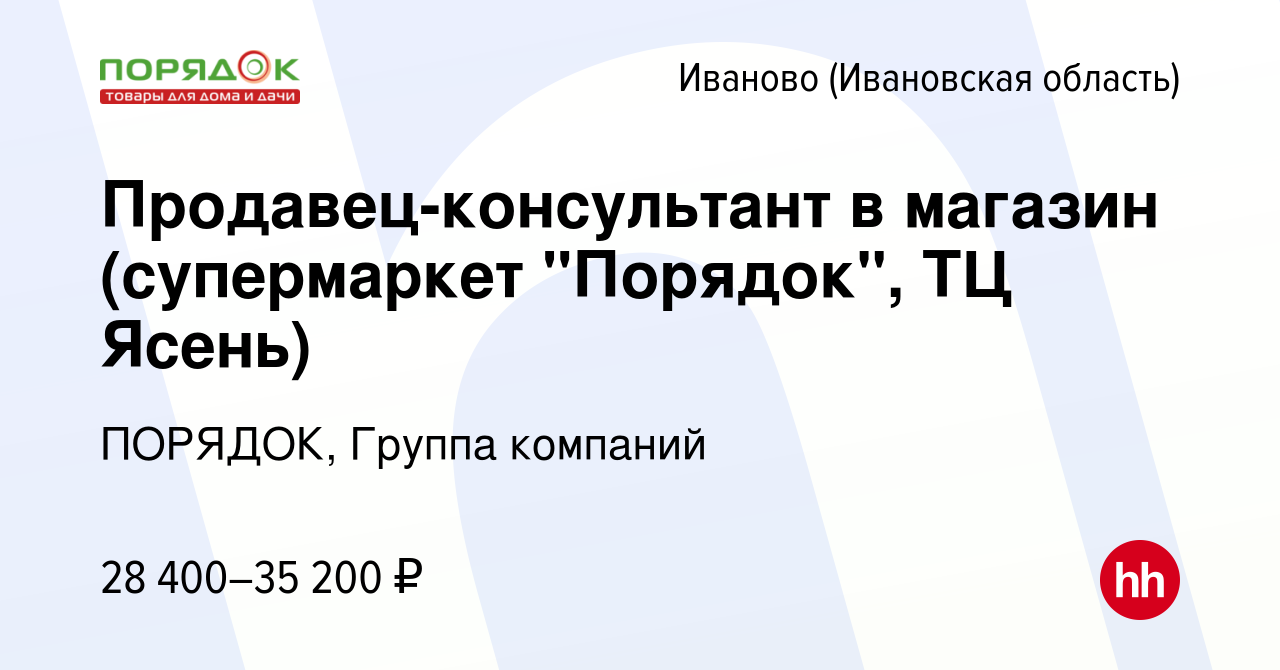 ПОРЯДОК
ТОВАРЫ ДЛЯ ДОМА И ДАЧИ

Иваново (Ивановская область)

Продавец-консультант в магазин (супермаркет "Порядок", ТЦ Ясень)

ПОРЯДОК, Группа компаний

28 400–35 200 ₽

hh